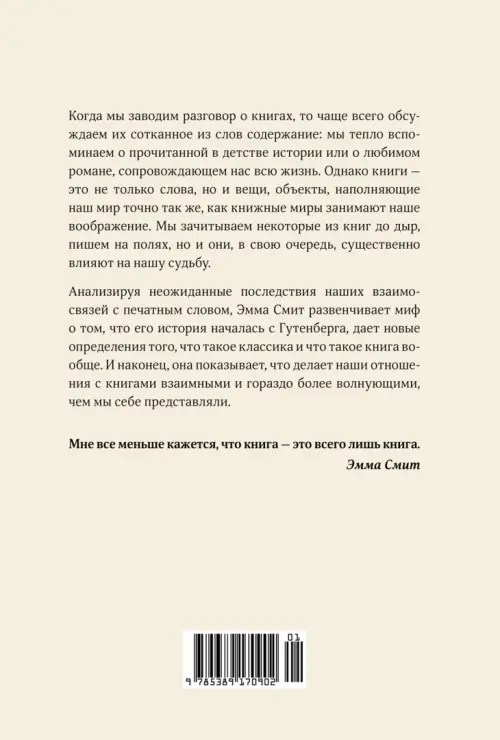 Когда мы заводим разговор о книгах, то чаще всего обсуждаем их сотканное из слов содержание: мы тепло вспоминаем о прочитанной в детстве истории или о любимом романе, сопровождающем нас всю жизнь. Однако книги — это не только слова, но и вещи, объекты, наполняющие наш мир точно так же, как книжные миры занимают наше воображение. Мы зачитываем некоторые из книг до дыр, пишем на полях, но и они, в свою очередь, существенно влияют на нашу судьбу.

Анализируя неожиданные последствия наших взаимосвязей с печатным словом, Эмма Смит развенчивает миф о том, что его история началась с Гутенберга, дает новые определения того, что такое классика и что такое книга вообще. И наконец, она показывает, что делает наши отношения с книгами взаимными и гораздо более волнующими, чем мы себе представляли.

Мне все меньше кажется, что книга — это всего лишь книга.
Эмма Смит

01
9 785389 170902